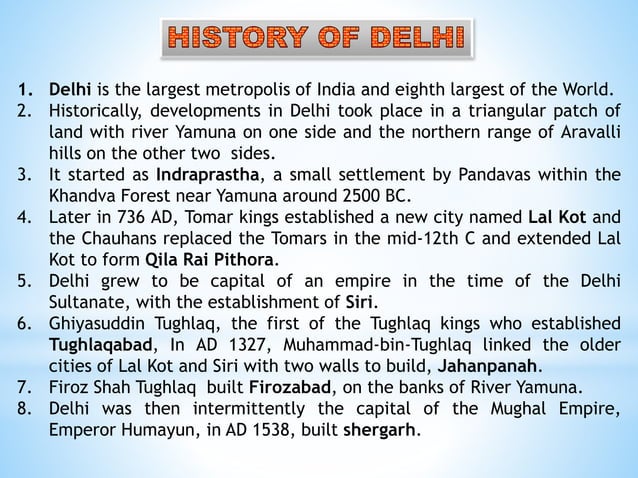 HISTORY OF DELHI

1. Delhi is the largest metropolis of India and eighth largest of the World.
2. Historically, developments in Delhi took place in a triangular patch of land with river Yamuna on one side and the northern range of Aravalli hills on the other two sides.
3. It started as Indraprastha, a small settlement by Pandavas within the Khandva Forest near Yamuna around 2500 BC.
4. Later in 736 AD, Tomar kings established a new city named Lal Kot and the Chauhans replaced the Tomars in the mid-12th C and extended Lal Kot to form Qila Rai Pithora.
5. Delhi grew to be capital of an empire in the time of the Delhi Sultanate, with the establishment of Siri.
6. Ghiyasuddin Tughlaq, the first of the Tughlaq kings who established Tughlaqabad, In AD 1327, Muhammad-bin-Tughlaq linked the older cities of Lal Kot and Siri with two walls to build, Jahanpanah.
7. Firoz Shah Tughlaq built Firozabad, on the banks of River Yamuna.
8. Delhi was then intermittently the capital of the Mughal Empire, Emperor Humayun, in AD 1538, built shergarh.